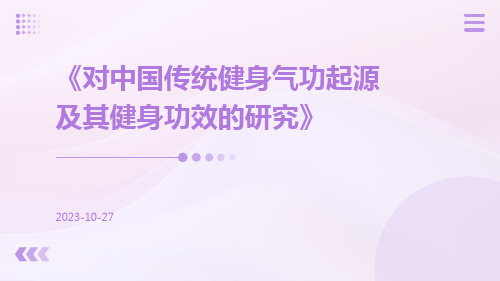 《对中国传统健身气功起源及其健身功效的研究》

2023-10-27